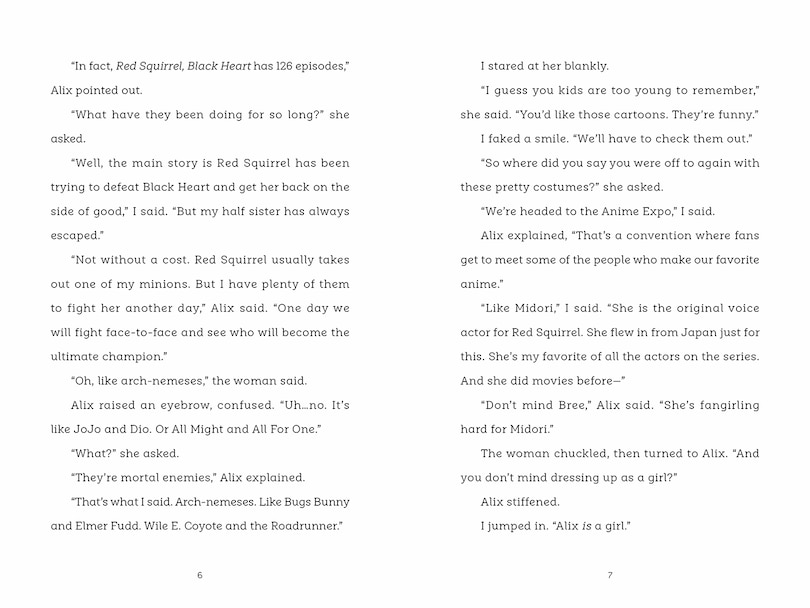 "In fact, Red Squirrel, Black Heart has 126 episodes," Alix pointed out.

"What have they been doing for so long?" she asked.

"Well, the main story is Red Squirrel has been trying to defeat Black Heart and get her back on the side of good," I said. "But my half sister has always escaped."

"Not without a cost. Red Squirrel usually takes out one of my minions. But I have plenty of them to fight her another day," Alix said. "One day we will fight face-to-face and see who will become the ultimate champion."

"Oh, like arch-nemeses," the woman said.

Alix raised an eyebrow, confused. "Uh...no. It's like JoJo and Dio. Or All Might and All For One."

"What?" she asked.

"They're mortal enemies," Alix explained.

"That's what I said. Arch-nemeses. Like Bugs Bunny and Elmer Fudd. Wile E. Coyote and the Roadrunner."

6

I stared at her blankly.

"I guess you kids are too young to remember," she said. "You'd like those cartoons. They're funny."

I faked a smile. "We'll have to check them out."

"So where did you say you were off to again with these pretty costumes?" she asked.

"We're headed to the Anime Expo," I said.

Alix explained, "That's a convention where fans get to meet some of the people who make our favorite anime."

"Like Midori," I said. "She is the original voice actor for Red Squirrel. She flew in from Japan just for this. She's my favorite of all the actors on the series. And she did movies before—"

"Don't mind Bree," Alix said. "She's fangirling hard for Midori."

The woman chuckled, then turned to Alix. "And you don't mind dressing up as a girl?"

Alix stiffened.

I jumped in. "Alix is a girl."

7